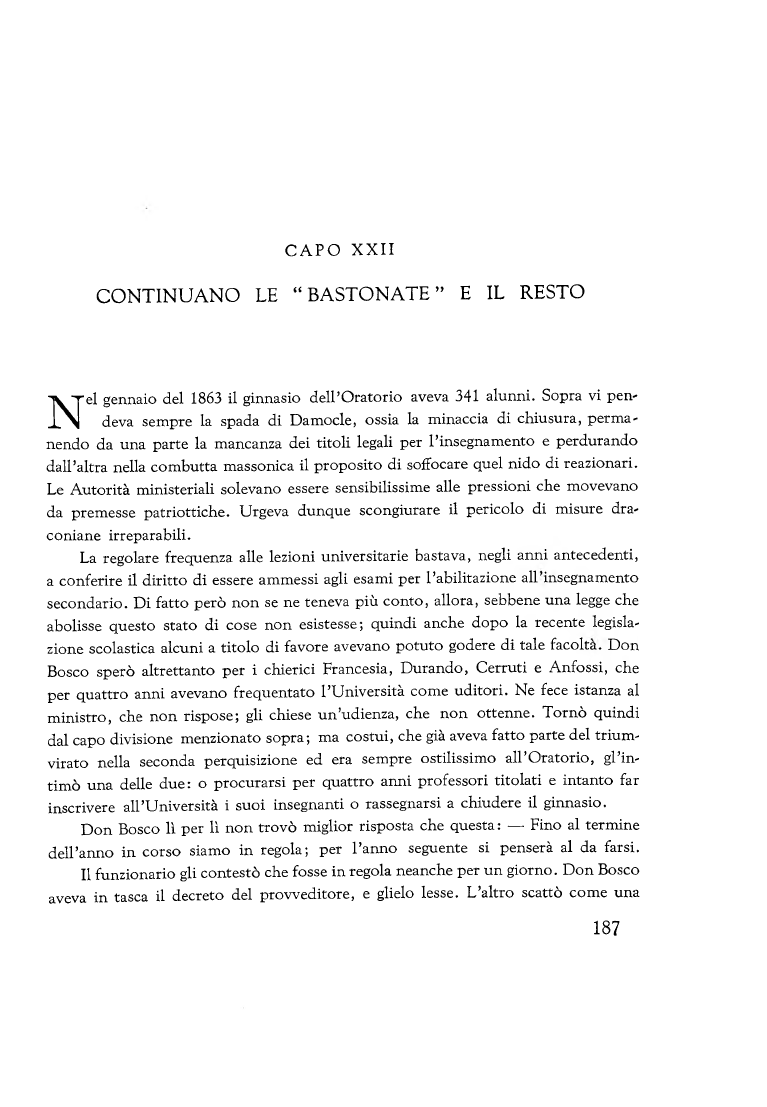 CAPO XXII

CONTINUANO LE "BASTONATE" E IL RESTO

Nel gennaio del 1863 il ginnasio dell'Oratorio aveva 341 alunni. Sopra vi pendeva sempre la spada di Damocle, ossia la minaccia di chiusura, permanendo da una parte la mancanza dei titoli legali per l'insegnamento e perdurando dall'altra nella combutta massonica il proposito di soffocare quel nido di reazionari. Le Autorità ministeriali solevano essere sensibilissime alle pressioni che movevano da premesse patriottiche. Urgeva dunque scongiurare il pericolo di misure draconiane irreparabili.

La regolare frequenza alle lezioni universitarie bastava, negli anni antecedenti, a conferire il diritto di essere ammessi agli esami per l'abilitazione all'insegnamento secondario. Di fatto però non se ne teneva più conto, allora, sebbene una legge che abolisse questo stato di cose non esistesse; quindi anche dopo la recente legislazione scolastica alcuni a titolo di favore avevano potuto godere di tale facoltà. Don Bosco sperò altrettanto per i chierici Francesia, Durando, Cerruti e Anfossi, che per quattro anni avevano frequentato l'Università come uditori. Ne fece istanza al ministro, che non rispose; gli chiese un'udienza, che non ottenne. Tornò quindi dal capo divisione menzionato sopra; ma costui, che già aveva fatto parte del triumvirato nella seconda perquisizione ed era sempre ostilissimo all'Oratorio, gl'intimò una delle due: o procurarsi per quattro anni professori titolati e intanto far inscrivere all'Università i suoi insegnanti o rassegnarsi a chiudere il ginnasio.

Don Bosco lì per lì non trovò miglior risposta che questa: — Fino al termine dell'anno in corso siamo in regola; per l'anno seguente si penserà al da farsi.

Il funzionario gli contestò che fosse in regola neanche per un giorno. Don Bosco aveva in tasca il decreto del provveditore, e glielo lesse. L'altro scattò come una

187